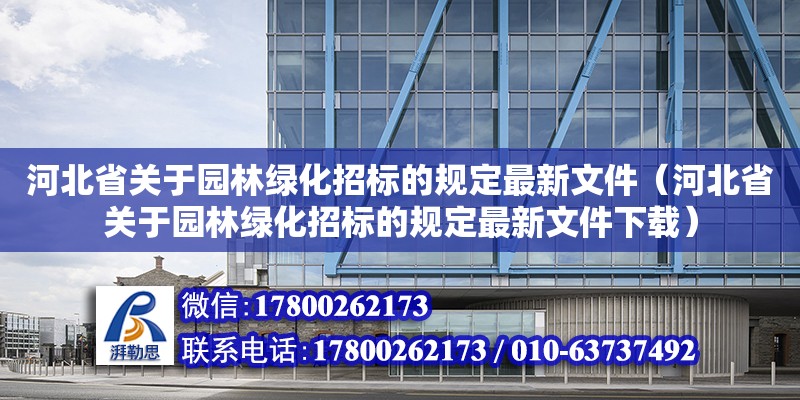 河北省关于园林绿化招标的规定最新文件（河北省关于园林绿化招标的规定最新文件下载）

湃勒思

微信:17800262173

联系电话:17800262173 / 010-63737492